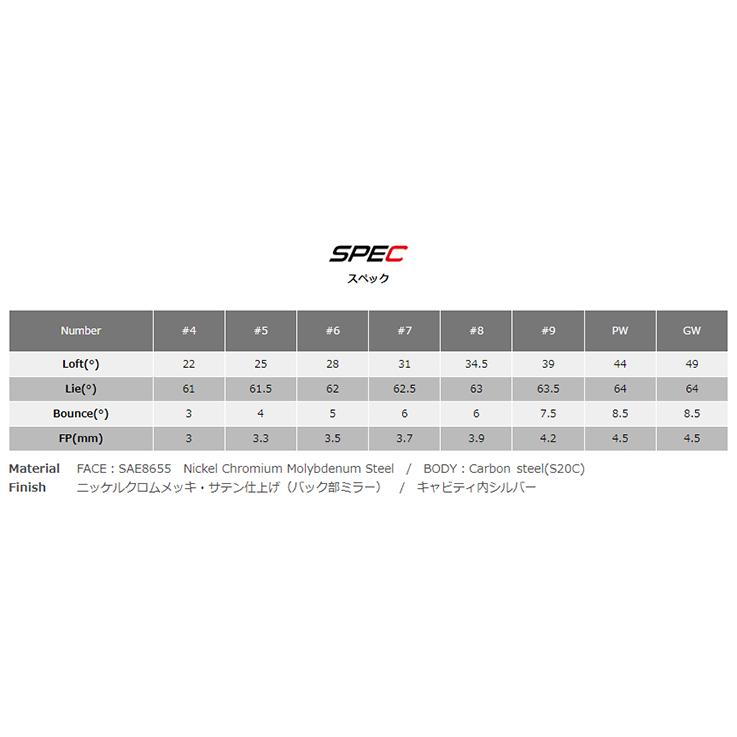 SPEC
スペック

| Number | #4 | #5 | #6 | #7 | #8 | #9 | PW | GW |
|---|---|---|---|---|---|---|---|---|
| Loft(°) | 22 | 25 | 28 | 31 | 34.5 | 39 | 44 | 49 |
| Lie(°) | 61 | 61.5 | 62 | 62.5 | 63 | 63.5 | 64 | 64 |
| Bounce(°) | 3 | 4 | 5 | 6 | 6 | 7.5 | 8.5 | 8.5 |
| FP(mm) | 3 | 3.3 | 3.5 | 3.7 | 3.9 | 4.2 | 4.5 | 4.5 |

Material FACE : SAE8655 Nickel Chromium Molybdenum Steel / BODY : Carbon steel(S20C)
Finish ニッケルクロムメッキ・サテン仕上げ（バック部ミラー） / キャビティ内シルバー